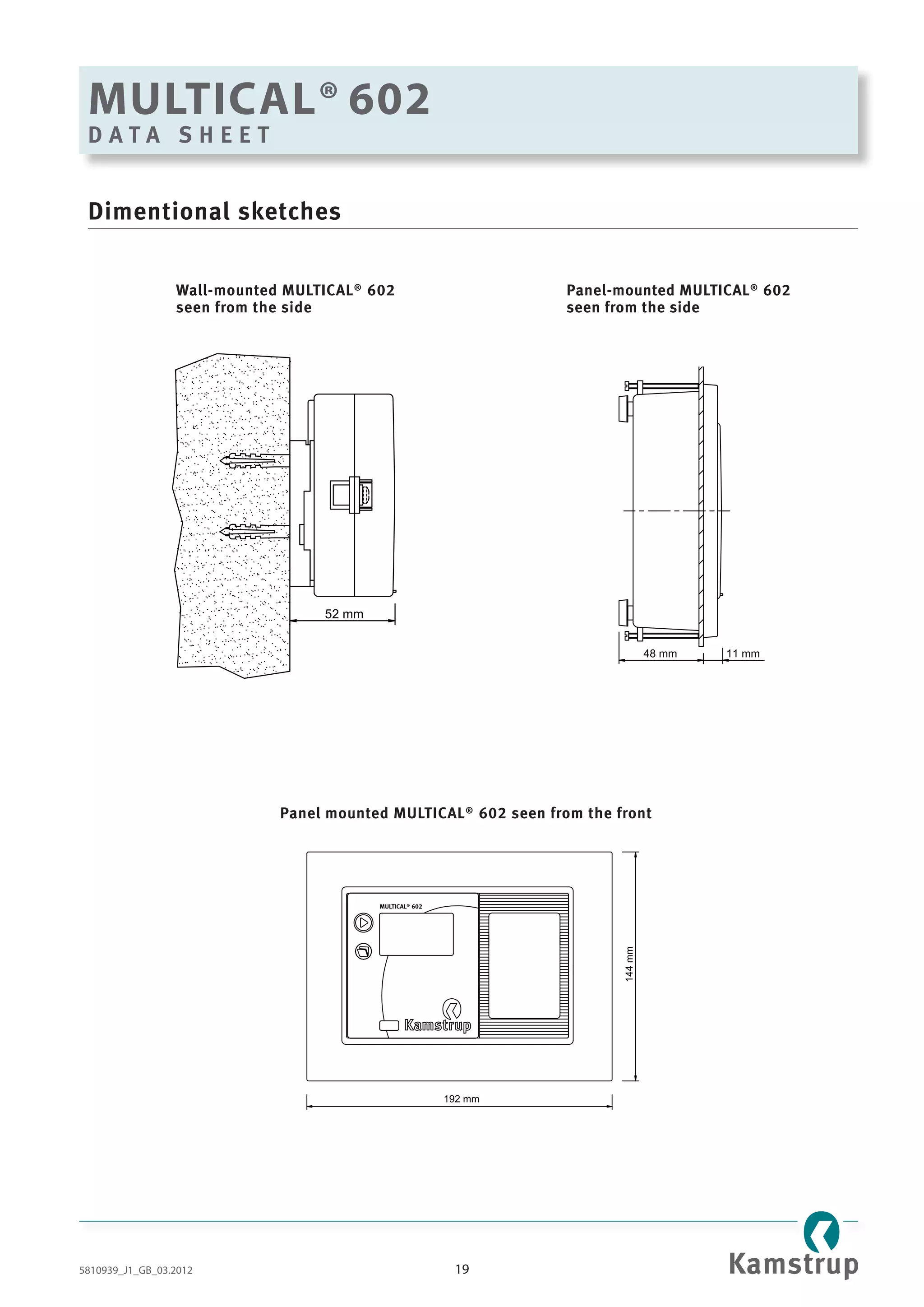 MULTICAL® 602
DATA SHEET

Dimentional sketches

Wall-mounted MULTICAL® 602 seen from the side

52 mm

Panel-mounted MULTICAL® 602 seen from the side

48 mm

11 mm

Panel mounted MULTICAL® 602 seen from the front

MULTICAL® 602

Kamstrup

144 mm

192 mm

5810939_J1_GB_03.2012

19

Kamstrup